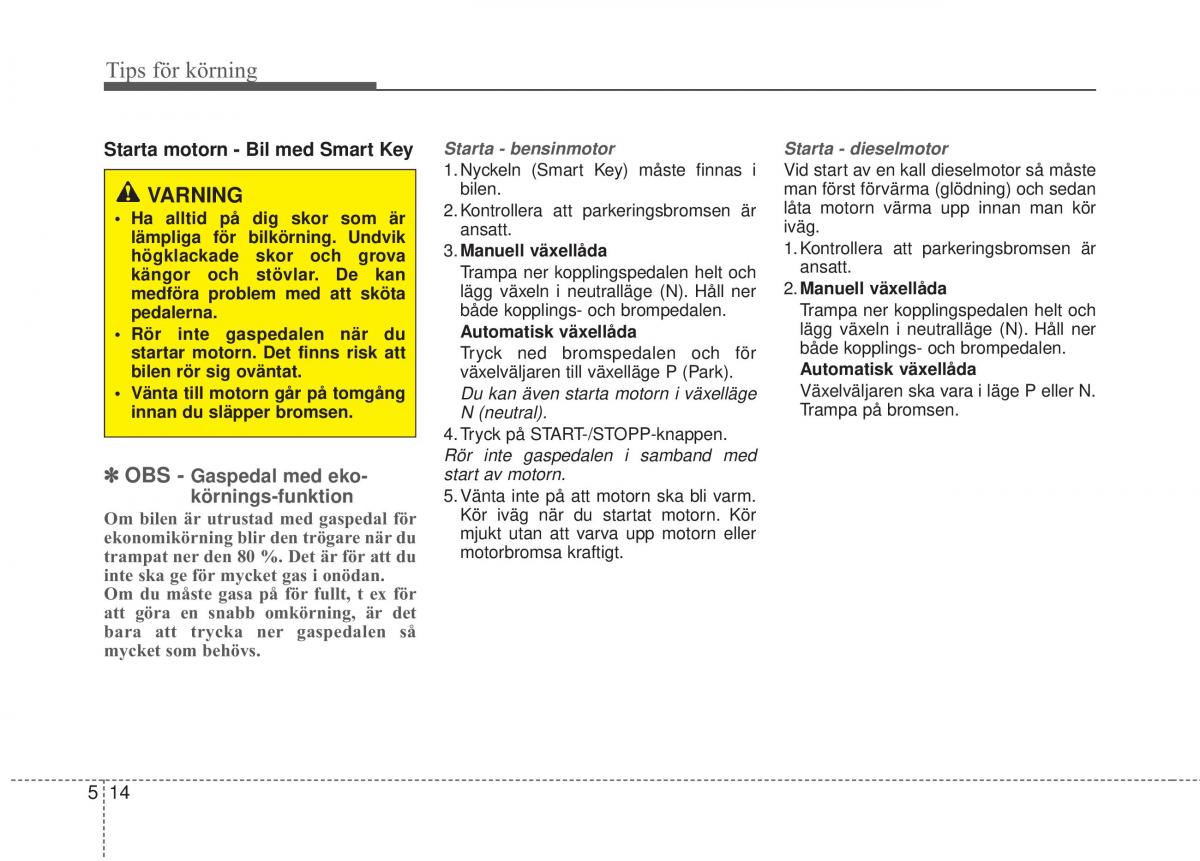 Tips för körning

Starta motorn - Bil med Smart Key

VARNING
• Ha alltid på dig skor som är lämpliga för bilkörning. Undvik högklackade skor och grova kängor och stövlar. De kan medföra problem med att sköta pedalerna.
• Rör inte gaspedalen när du startar motorn. Det finns risk att bilen rör sig oväntat.
• Vänta till motorn går på tomgång innan du släpper bromsen.

✽ OBS - Gaspedal med eko-körnings-funktion
Om bilen är utrustad med gaspedal för ekonomikörning blir den trögare när du trampat ner den 80 %. Det är för att du inte ska ge för mycket gas i onödan.
Om du måste gasa på för fullt, t ex för att göra en snabb omkörning, är det bara att trycka ner gaspedalen så mycket som behövs.

Starta - bensinmotor
1. Nyckeln (Smart Key) måste finnas i bilen.
2. Kontrollera att parkeringsbromsen är ansatt.
3. Manuell växellåda
Trampa ner kopplingspedalen helt och lägg växeln i neutralläge (N). Håll ner både kopplings- och brompedalen.
Automatisk växellåda
Tryck ned bromspedalen och för växelväljaren till växelläge P (Park).
Du kan även starta motorn i växelläge N (neutral).
4. Tryck på START-/STOPP-knappen.
Rör inte gaspedalen i samband med start av motorn.
5. Vänta inte på att motorn ska bli varm. Kör iväg när du startat motorn. Kör mjukt utan att varva upp motorn eller motorbromsa kraftigt.

Starta - dieselmotor
Vid start av en kall dieselmotor så måste man först förvärma (glödning) och sedan låta motorn värma upp innan man kör iväg.
1. Kontrollera att parkeringsbromsen är ansatt.
2. Manuell växellåda
Trampa ner kopplingspedalen helt och lägg växeln i neutralläge (N). Håll ner både kopplings- och brompedalen.
Automatisk växellåda
Växelväljaren ska vara i läge P eller N. Trampa på bromsen.

5 14